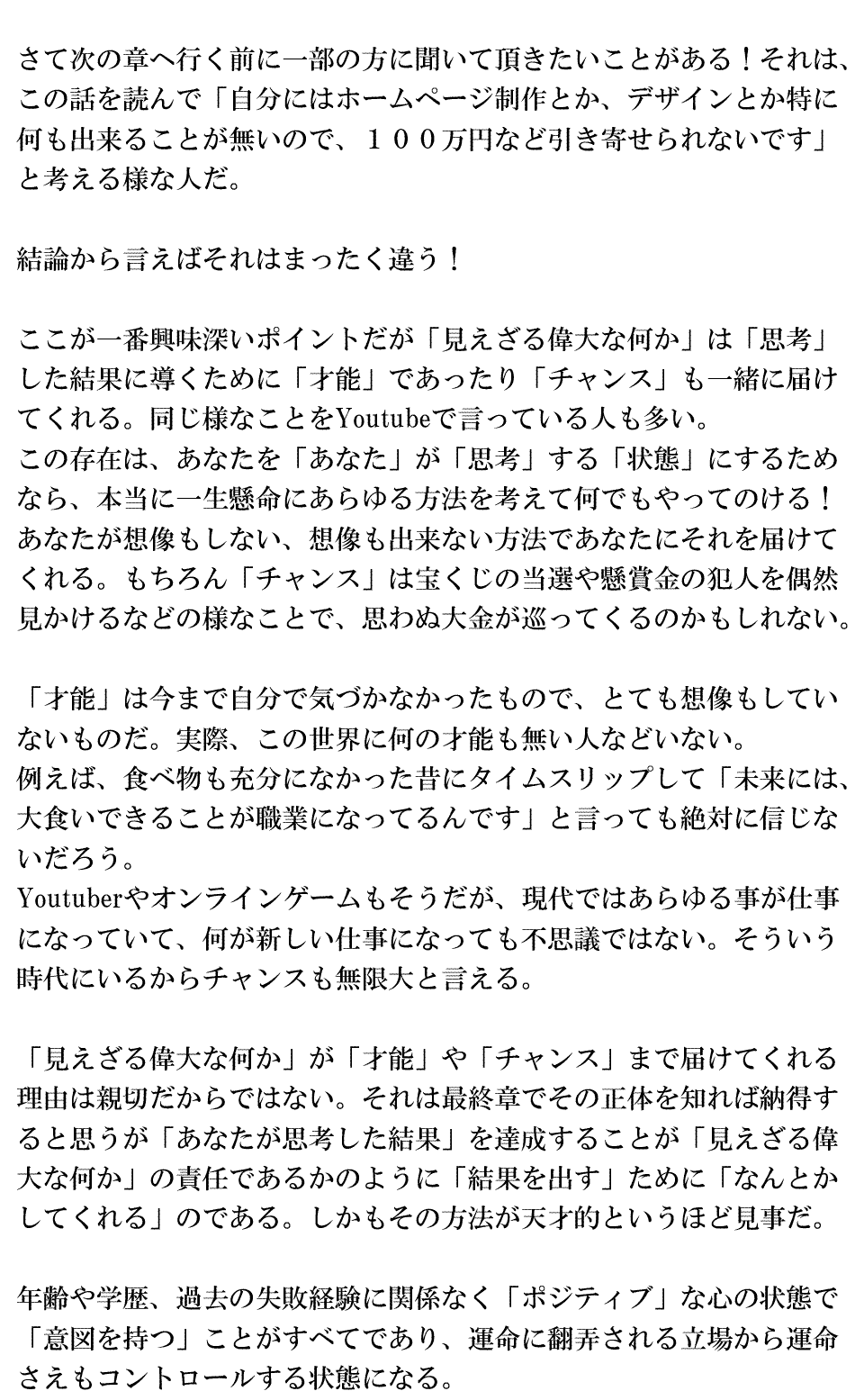 さて次の章へ行く前に一部の方に聞いて頂きたいことがある！それは、この話を読んで「自分にはホームページ制作とか、デザインとか特に何も出来ることが無いので、１００万円など引き寄せられないです」と考える様な人だ。

結論から言えばそれはまったく違う！

ここが一番興味深いポイントだが「見えざる偉大な何か」は「思考」した結果に導くために「才能」であったり「チャンス」も一緒に届けてくれる。同じ様なことをYoutubeで言っている人も多い。
この存在は、あなたを「あなた」が「思考」する「状態」にするためなら、本当に一生懸命にあらゆる方法を考えて何でもやってのける！あなたが想像もしない、想像も出来ない方法であなたにそれを届けてくれる。もちろん「チャンス」は宝くじの当選や懸賞金の犯人を偶然見かけるなどの様なことで、思わぬ大金が巡ってくるのかもしれない。

「才能」は今まで自分で気づかなかったもので、とても想像もしていないものだ。実際、この世界に何の才能も無い人などいない。
例えば、食べ物も充分になかった昔にタイムスリップして「未来には、大食いできることが職業になってるんです」と言っても絶対に信じないだろう。
Youtuberやオンラインゲームもそうだが、現代ではあらゆる事が仕事になっていて、何が新しい仕事になっても不思議ではない。そういう時代にいるからチャンスも無限大と言える。

「見えざる偉大な何か」が「才能」や「チャンス」まで届けてくれる理由は親切だからではない。それは最終章でその正体を知れば納得すると思うが「あなたが思考した結果」を達成することが「見えざる偉大な何か」の責任であるかのように「結果を出す」ために「なんとかしてくれる」のである。しかもその方法が天才的というほど見事だ。

年齢や学歴、過去の失敗経験に関係なく「ポジティブ」な心の状態で「意図を持つ」ことがすべてであり、運命に翻弄される立場から運命さえもコントロールする状態になる。